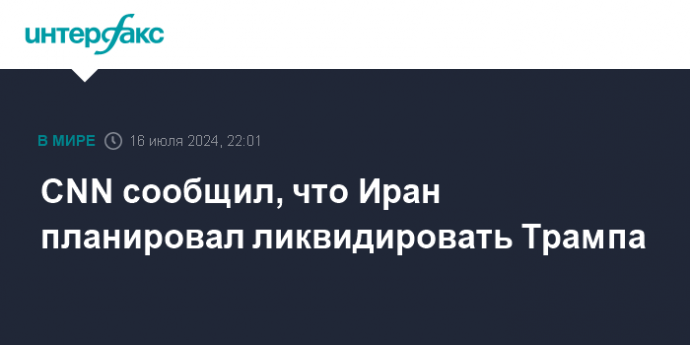 интерфакс

В МИРЕ 16 июля 2024, 22:01

CNN сообщил, что Иран планировал ликвидировать Трампа